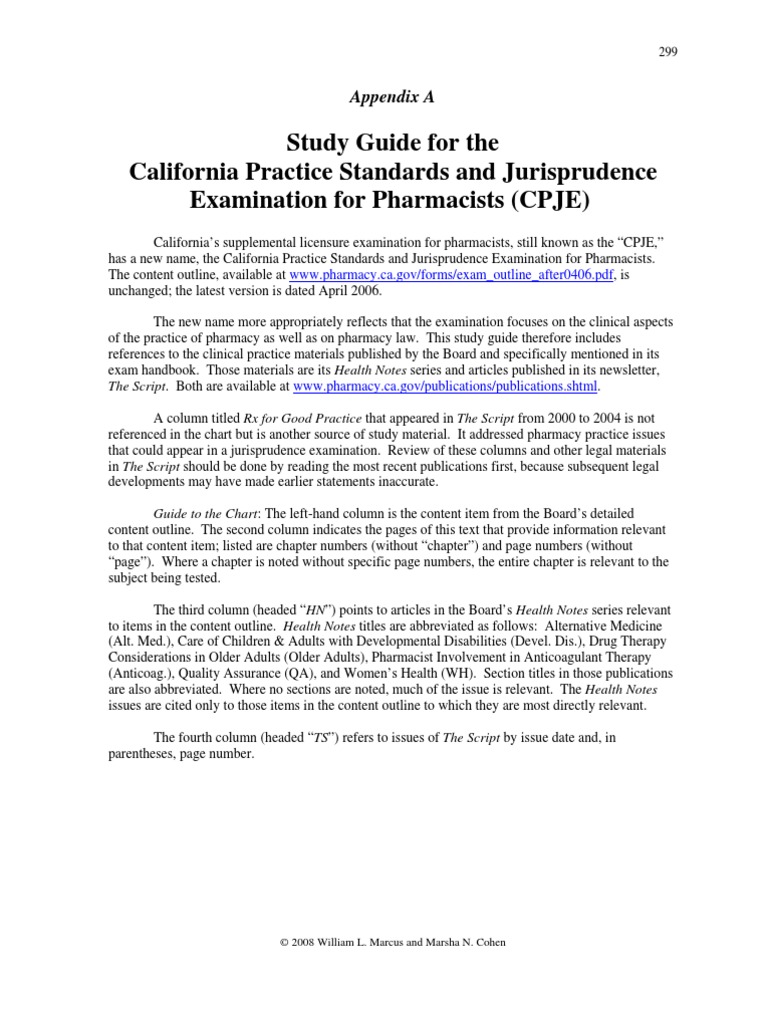 299

Appendix A

Study Guide for the
California Practice Standards and Jurisprudence
Examination for Pharmacists (CPJE)

California's supplemental licensure examination for pharmacists, still known as the "CPJE," has a new name, the California Practice Standards and Jurisprudence Examination for Pharmacists. The content outline, available at www.pharmacy.ca.gov/forms/exam_outline_after0406.pdf, is unchanged; the latest version is dated April 2006.

The new name more appropriately reflects that the examination focuses on the clinical aspects of the practice of pharmacy as well as on pharmacy law. This study guide therefore includes references to the clinical practice materials published by the Board and specifically mentioned in its exam handbook. Those materials are its Health Notes series and articles published in its newsletter, The Script. Both are available at www.pharmacy.ca.gov/publications/publications.shtml.

A column titled Rx for Good Practice that appeared in The Script from 2000 to 2004 is not referenced in the chart but is another source of study material. It addressed pharmacy practice issues that could appear in a jurisprudence examination. Review of these columns and other legal materials in The Script should be done by reading the most recent publications first, because subsequent legal developments may have made earlier statements inaccurate.

Guide to the Chart: The left-hand column is the content item from the Board's detailed content outline. The second column indicates the pages of this text that provide information relevant to that content item; listed are chapter numbers (without "chapter") and page numbers (without "page"). Where a chapter is noted without specific page numbers, the entire chapter is relevant to the subject being tested.

The third column (headed "HN") points to articles in the Board's Health Notes series relevant to items in the content outline. Health Notes titles are abbreviated as follows: Alternative Medicine (Alt. Med.), Care of Children & Adults with Developmental Disabilities (Devel. Dis.), Drug Therapy Considerations in Older Adults (Older Adults), Pharmacist Involvement in Anticoagulant Therapy (Anticoag.), Quality Assurance (QA), and Women's Health (WH). Section titles in those publications are also abbreviated. Where no sections are noted, much of the issue is relevant. The Health Notes issues are cited only to those items in the content outline to which they are most directly relevant.

The fourth column (headed "TS") refers to issues of The Script by issue date and, in parentheses, page number.

© 2008 William L. Marcus and Marsha N. Cohen